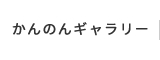 かんのんギャラリー